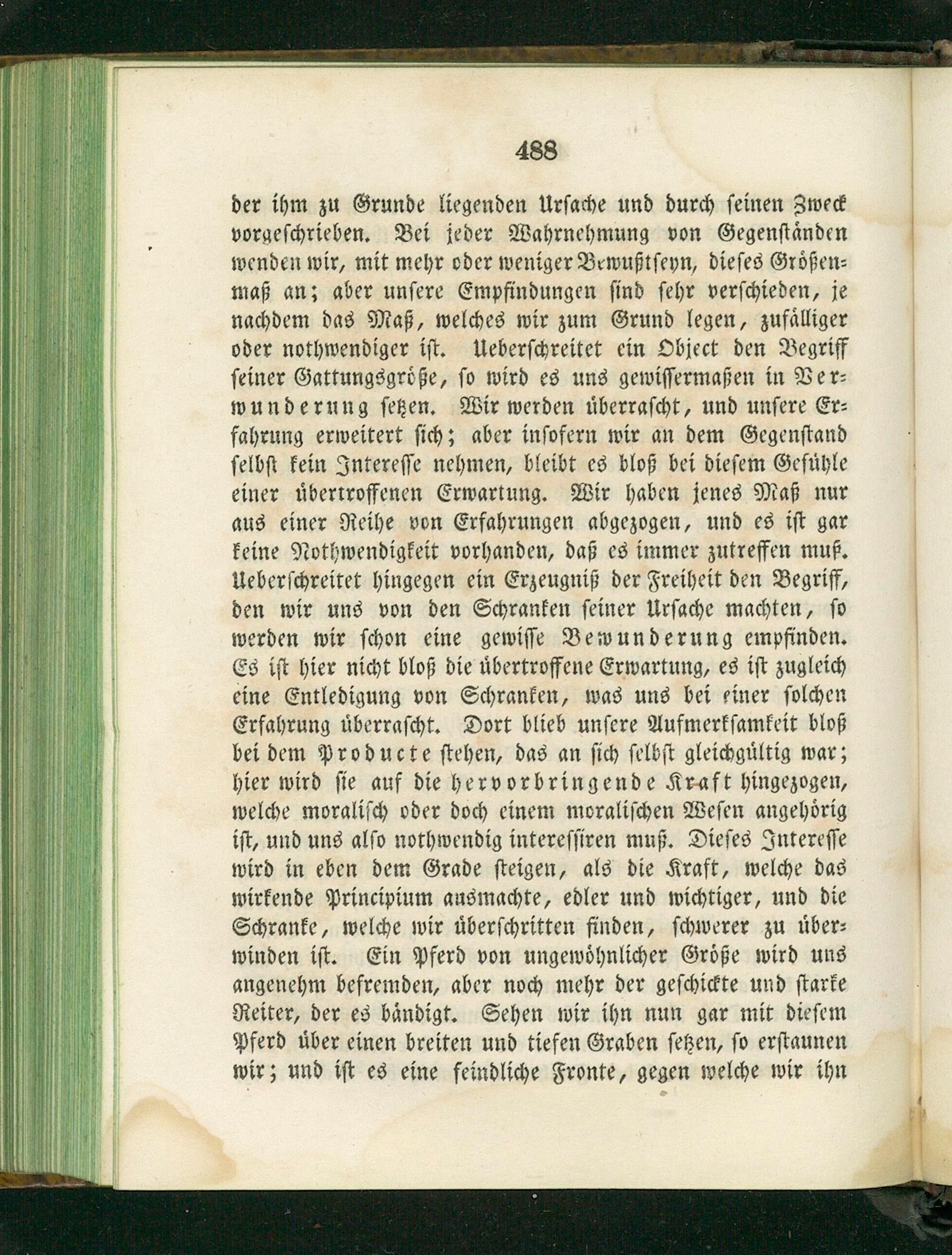 488

der ihm zu Grunde liegenden Ursache und durch seinen Zweck vorgeschrieben. Bei jeder Wahrnehmung von Gegenständen wenden wir, mit mehr oder weniger Bewußtseyn, dieses Größenmaß an; aber unsere Empfindungen sind sehr verschieden, je nachdem das Maß, welches wir zum Grund legen, zufälliger oder nothwendiger ist. Ueberschreitet ein Object den Begriff seiner Gattungsgröße, so wird es uns gewissermaßen in Verwunderung setzen. Wir werden überrascht, und unsere Erfahrung erweitert sich; aber insofern wir an dem Gegenstand selbst kein Interesse nehmen, bleibt es bloß bei diesem Gefühle einer übertroffenen Erwartung. Wir haben jenes Maß nur aus einer Reihe von Erfahrungen abgezogen, und es ist gar keine Nothwendigkeit vorhanden, daß es immer zutreffen muß. Ueberschreitet hingegen ein Erzeugniß der Freiheit den Begriff, den wir uns von den Schranken seiner Ursache machten, so werden wir schon eine gewisse Bewunderung empfinden. Es ist hier nicht bloß die übertroffene Erwartung, es ist zugleich eine Entledigung von Schranken, was uns bei einer solchen Erfahrung überrascht. Dort blieb unsere Aufmerksamkeit bloß bei dem Producte stehen, das an sich selbst gleichgültig war; hier wird sie auf die hervorbringende Kraft hingezogen, welche moralisch oder doch einem moralischen Wesen angehörig ist, und uns also nothwendig interessiren muß. Dieses Interesse wird in eben dem Grade steigen, als die Kraft, welche das wirkende Principium ausmachte, edler und wichtiger, und die Schranke, welche wir überschritten finden, schwerer zu überwinden ist. Ein Pferd von ungewöhnlicher Größe wird uns angenehm befremden, aber noch mehr der geschickte und starke Reiter, der es bändigt. Sehen wir ihn nun gar mit diesem Pferd über einen breiten und tiefen Graben setzen, so erstaunen wir; und ist es eine feindliche Fronte, gegen welche wir ihn